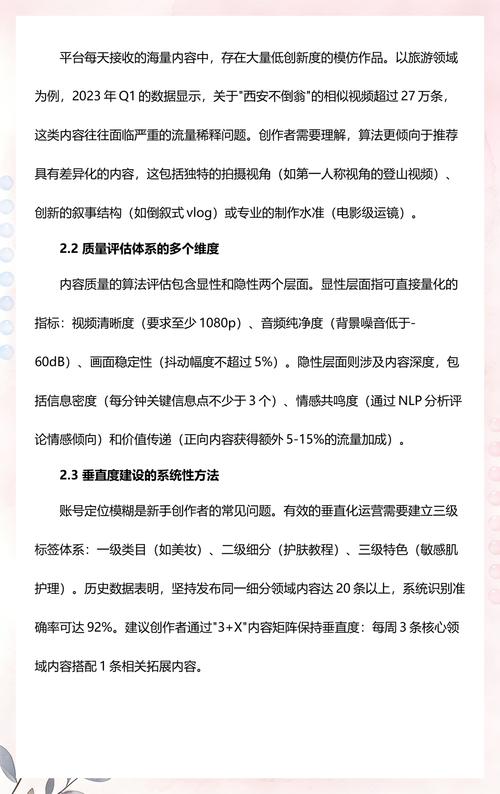 平台每天接收的海量内容中，存在大量低创新度的模仿作品。以旅游领域为例，2023 年 Q1 的数据显示，关于"西安不倒翁"的相似视频超过 27 万条，这类内容往往面临严重的流量稀释问题。创作者需要理解，算法更倾向于推荐具有差异化的内容，这包括独特的拍摄视角（如第一人称视角的登山视频）、创新的叙事结构（如倒叙式 vlog）或专业的制作水准（电影级运镜）。

2.2 质量评估体系的多个维度

内容质量的算法评估包含显性和隐性两个层面。显性层面指可直接量化的指标：视频清晰度（要求至少 1080p）、音频纯净度（背景噪音低于-60dB）、画面稳定性（抖动幅度不超过 5%）。隐性层面则涉及内容深度，包括信息密度（每分钟关键信息点不少于 3 个）、情感共鸣度（通过 NLP 分析评论情感倾向）和价值传递（正向内容获得额外 5-15%的流量加成）。

2.3 垂直度建设的系统性方法

账号定位模糊是新手创作者的常见问题。有效的垂直化运营需要建立三级标签体系：一级类目（如美妆）、二级细分（护肤教程）、三级特色（敏感肌护理）。历史数据表明，坚持发布同一细分领域内容达 20 条以上，系统识别准确率可达 92%。建议创作者通过"3+X"内容矩阵保持垂直度：每周 3 条核心领域内容搭配 1 条相关拓展内容。